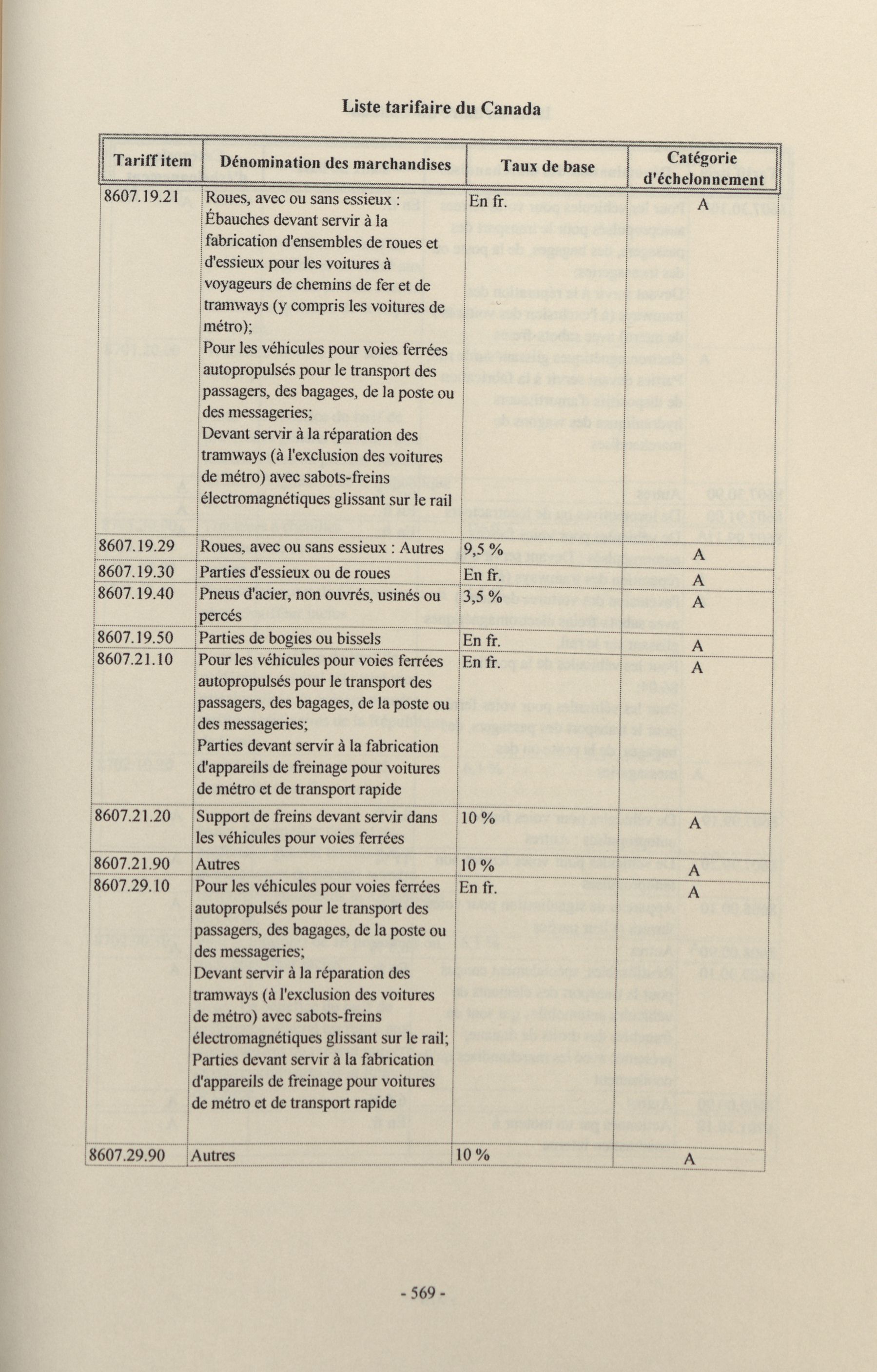 Liste tarifaire du Canada

| Tariff item | Dénomination des marchandises | Taux de base | Catégorie d'échelonnement |
|---|---|---|---|
| 8607.19.21 | Roues, avec ou sans essieux : Ébauches devant servir à la fabrication d'ensembles de roues et d'essieux pour les voitures à voyageurs de chemins de fer et de tramways (y compris les voitures de métro); Pour les véhicules pour voies ferrées autopropulsés pour le transport des passagers, des bagages, de la poste ou des messageries; Devant servir à la réparation des tramways (à l'exclusion des voitures de métro) avec sabots-freins électromagnétiques glissant sur le rail | En fr. | A |
| 8607.19.29 | Roues, avec ou sans essieux : Autres | 9,5 % | A |
| 8607.19.30 | Parties d'essieux ou de roues | En fr. | A |
| 8607.19.40 | Pneus d'acier, non ouvrés, usinés ou percés | 3,5 % | A |
| 8607.19.50 | Parties de bogies ou bissels | En fr. | A |
| 8607.21.10 | Pour les véhicules pour voies ferrées autopropulsés pour le transport des passagers, des bagages, de la poste ou des messageries; Parties devant servir à la fabrication d'appareils de freinage pour voitures de métro et de transport rapide | En fr. | A |
| 8607.21.20 | Support de freins devant servir dans les véhicules pour voies ferrées | 10 % | A |
| 8607.21.90 | Autres | 10 % | A |
| 8607.29.10 | Pour les véhicules pour voies ferrées autopropulsés pour le transport des passagers, des bagages, de la poste ou des messageries; Devant servir à la réparation des tramways (à l'exclusion des voitures de métro) avec sabots-freins électromagnétiques glissant sur le rail; Parties devant servir à la fabrication d'appareils de freinage pour voitures de métro et de transport rapide | En fr. | A |
| 8607.29.90 | Autres | 10 % | A |

- 569 -